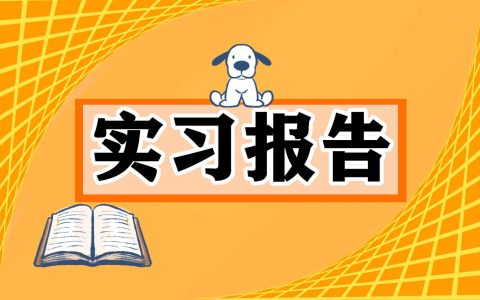 实习报告